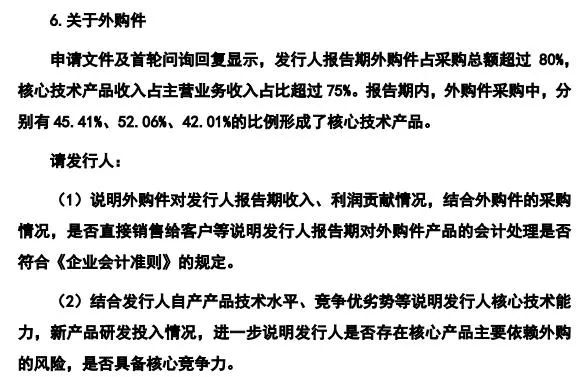 6. 关于外购件

申请文件及首轮问询回复显示，发行人报告期外购件占采购总额超过 80%，核心技术产品收入占主营业务收入占比超过 75%。报告期内，外购件采购中，分别有 45.41%、52.06%、42.01%的比例形成了核心技术产品。

请发行人：

（1）说明外购件对发行人报告期收入、利润贡献情况，结合外购件的采购情况，是否直接销售给客户等说明发行人报告期对外购件产品的会计处理是否符合《企业会计准则》的规定。

（2）结合发行人自产产品技术水平、竞争优劣势等说明发行人核心技术能力，新产品研发投入情况，进一步说明发行人是否存在核心产品主要依赖外购的风险，是否具备核心竞争力。